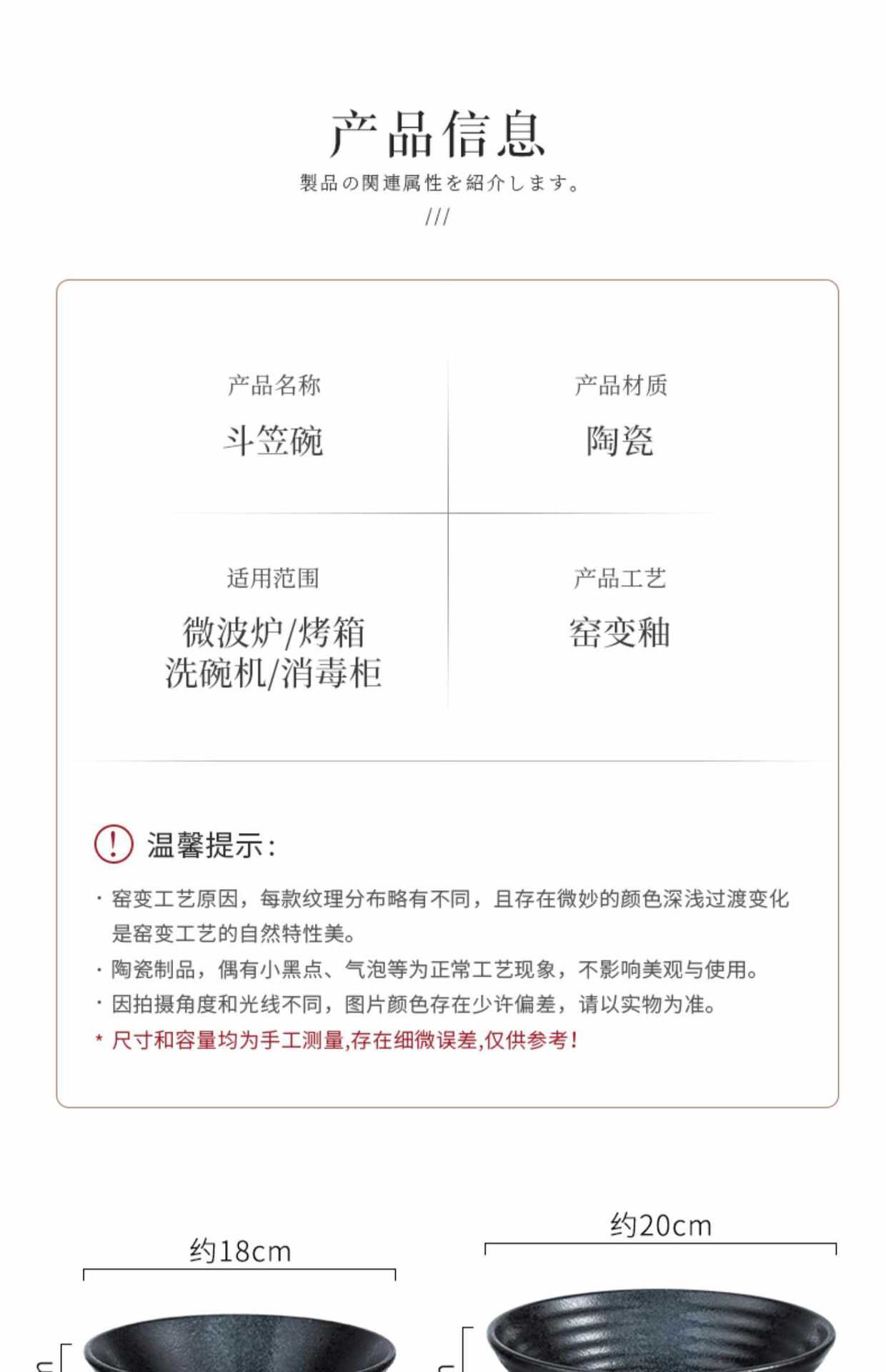 产品信息

製品の関連属性を紹介します。

///

产品名称

斗笠碗

产品材质

陶瓷

适用范围

微波炉/烤箱
洗碗机/消毒柜

产品工艺

窑变釉

温馨提示：

· 窑变工艺原因，每款纹理分布略有不同，且存在微妙的颜色深浅过渡变化是窑变工艺的自然特性美。

· 陶瓷制品，偶有小黑点、气泡等为正常工艺现象，不影响美观与使用。

· 因拍摄角度和光线不同，图片颜色存在少许偏差，请以实物为准。

* 尺寸和容量均为手工测量,存在细微误差,仅供参考！

约18cm

约20cm